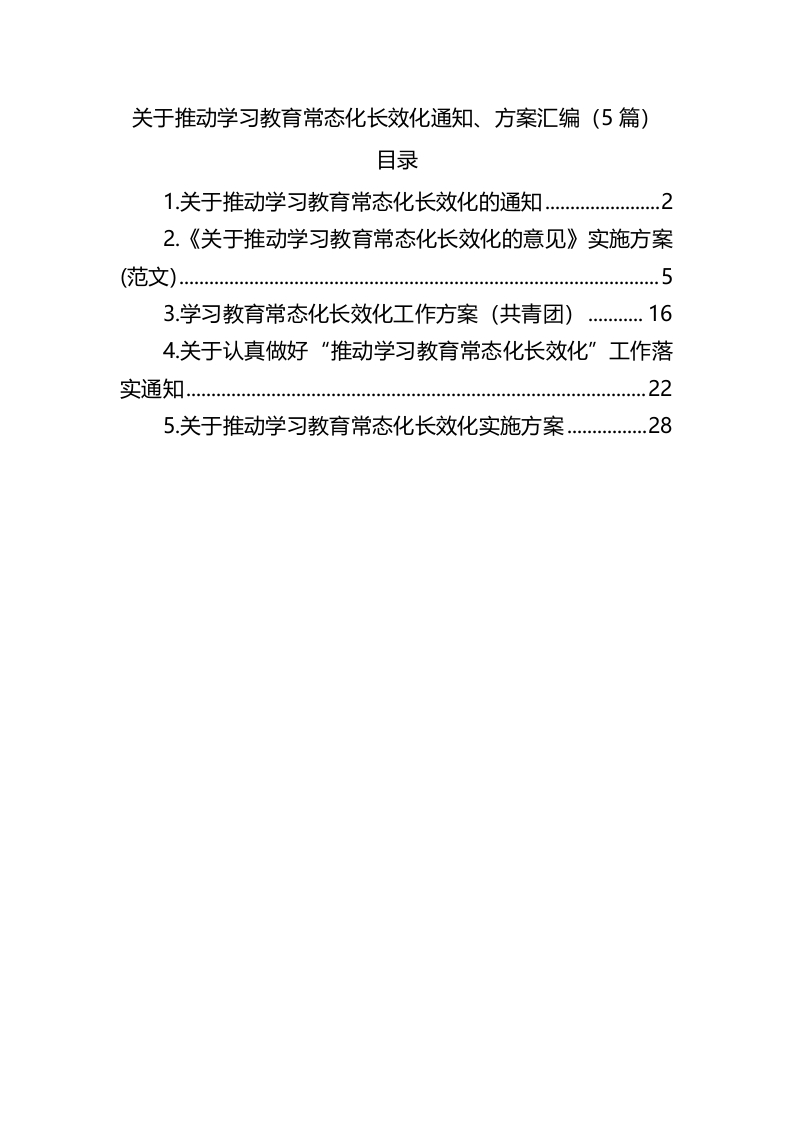 关于推动学习教育常态化长效化通知、方案汇编（5篇）

目录

1.关于推动学习教育常态化长效化的通知 2

2.《关于推动学习教育常态化长效化的意见》实施方案(范文) 5

3.学习教育常态化长效化工作方案（共青团） 16

4.关于认真做好“推动学习教育常态化长效化”工作落实通知 22

5.关于推动学习教育常态化长效化实施方案 28